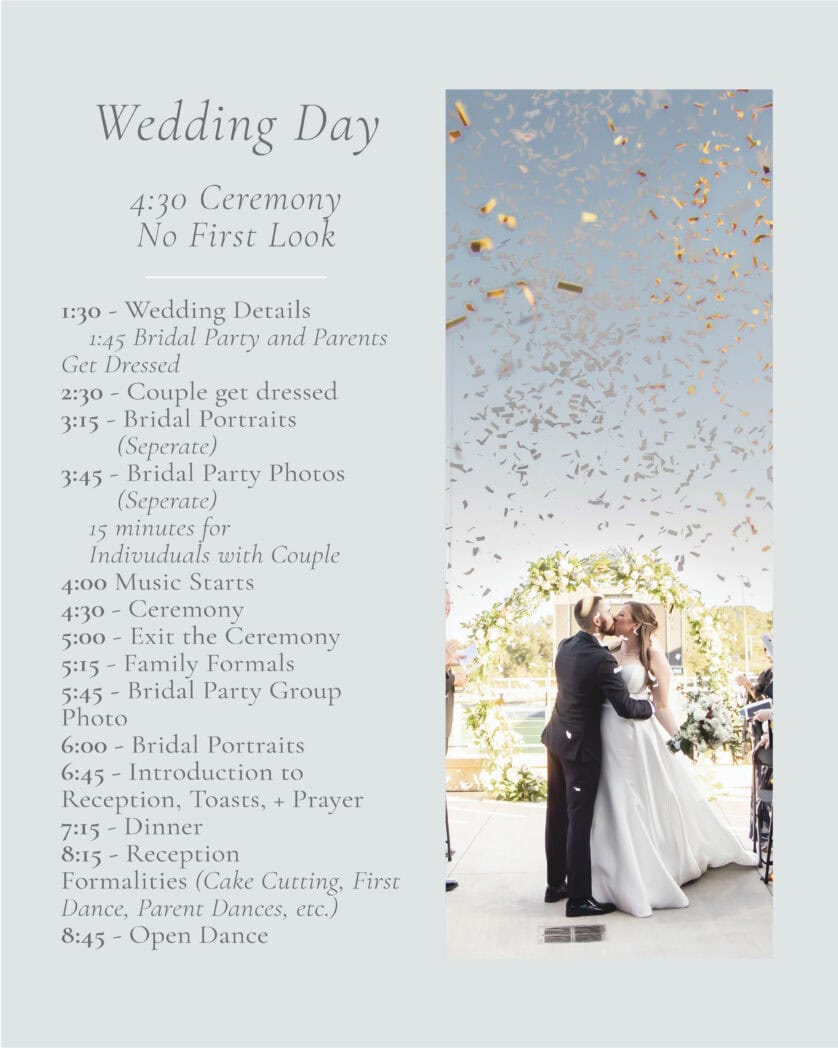 Wedding Day

4:30 Ceremony
No First Look

1:30 - Wedding Details
1:45 Bridal Party and Parents Get Dressed
2:30 - Couple get dressed
3:15 - Bridal Portraits
(Seperate)
3:45 - Bridal Party Photos
(Seperate)
15 minutes for
Indivuduals with Couple
4:00 Music Starts
4:30 - Ceremony
5:00 - Exit the Ceremony
5:15 - Family Formals
5:45 - Bridal Party Group Photo
6:00 - Bridal Portraits
6:45 - Introduction to Reception, Toasts, + Prayer
7:15 - Dinner
8:15 - Reception Formalities (Cake Cutting, First Dance, Parent Dances, etc.)
8:45 - Open Dance